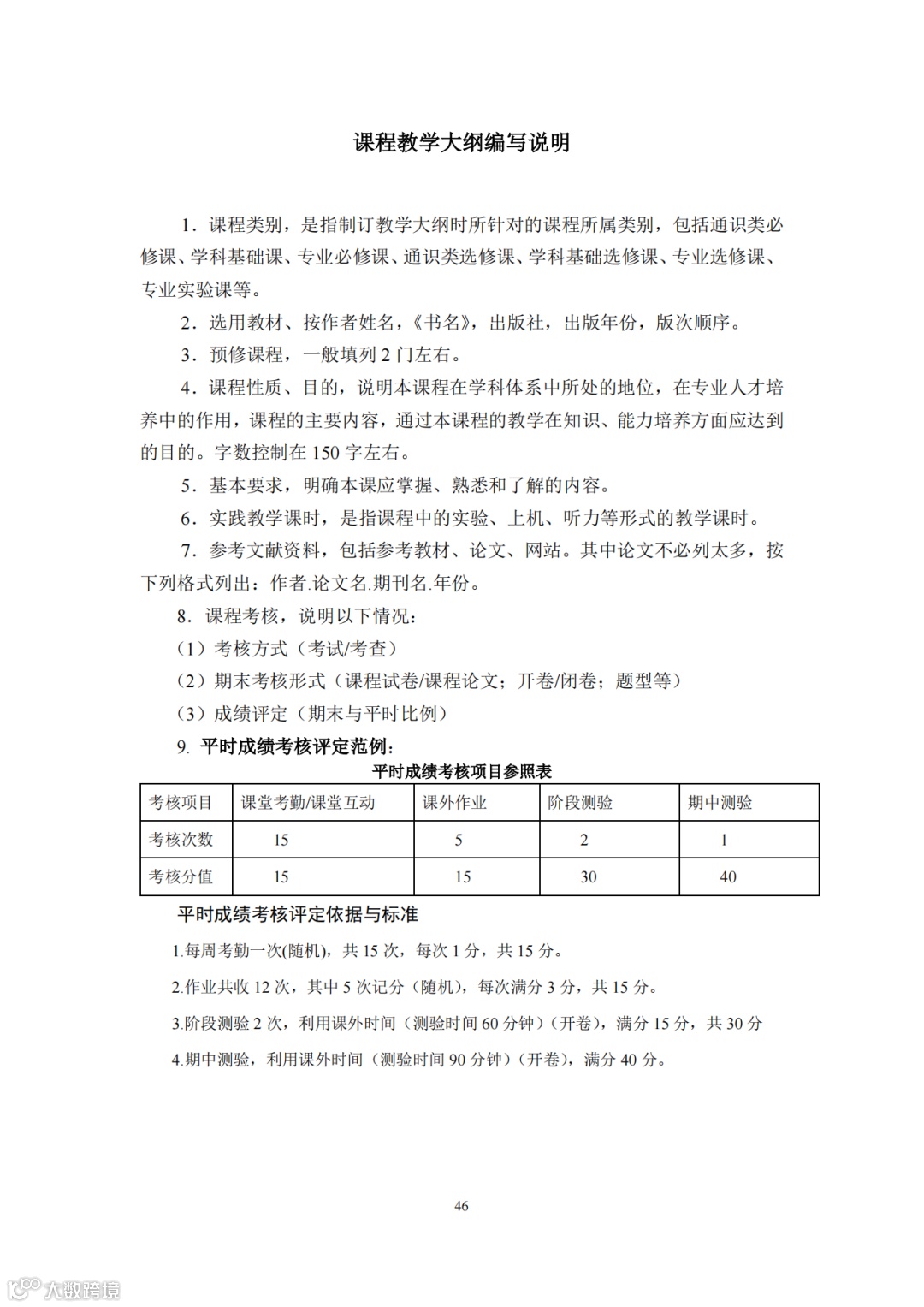 课程教学大纲编写说明

1．课程类别，是指制订教学大纲时所针对的课程所属类别，包括通识类必修课、学科基础课、专业必修课、通识类选修课、学科基础选修课、专业选修课、专业实验课等。

2．选用教材、按作者姓名，《书名》，出版社，出版年份，版次顺序。

3．预修课程，一般填列 2 门左右。

4．课程性质、目的，说明本课程在学科体系中所处的地位，在专业人才培养中的作用，课程的主要内容，通过本课程的教学在知识、能力培养方面应达到的目的。字数控制在 150 字左右。

5．基本要求，明确本课应掌握、熟悉和了解的内容。

6．实践教学课时，是指课程中的实验、上机、听力等形式的教学课时。

7．参考文献资料，包括参考教材、论文、网站。其中论文不必列太多，按下列格式列出：作者.论文名.期刊名.年份。

8．课程考核，说明以下情况：

（1）考核方式（考试/考查）

（2）期末考核形式（课程试卷/课程论文；开卷/闭卷；题型等）

（3）成绩评定（期末与平时比例）

9. 平时成绩考核评定范例：

平时成绩考核项目参照表

| 考核项目 | 课堂考勤/课堂互动 | 课外作业 | 阶段测验 | 期中测验 |
|---|---|---|---|---|
| 考核次数 | 15 | 5 | 2 | 1 |
| 考核分值 | 15 | 15 | 30 | 40 |

平时成绩考核评定依据与标准

1.每周考勤一次(随机)，共 15 次，每次 1 分，共 15 分。

2.作业共收 12 次，其中 5 次记分（随机），每次满分 3 分，共 15 分。

3.阶段测验 2 次，利用课外时间（测验时间 60 分钟）(开卷)，满分 15 分，共 30 分

4.期中测验，利用课外时间（测验时间 90 分钟）(开卷)，满分 40 分。

46

大数跨境